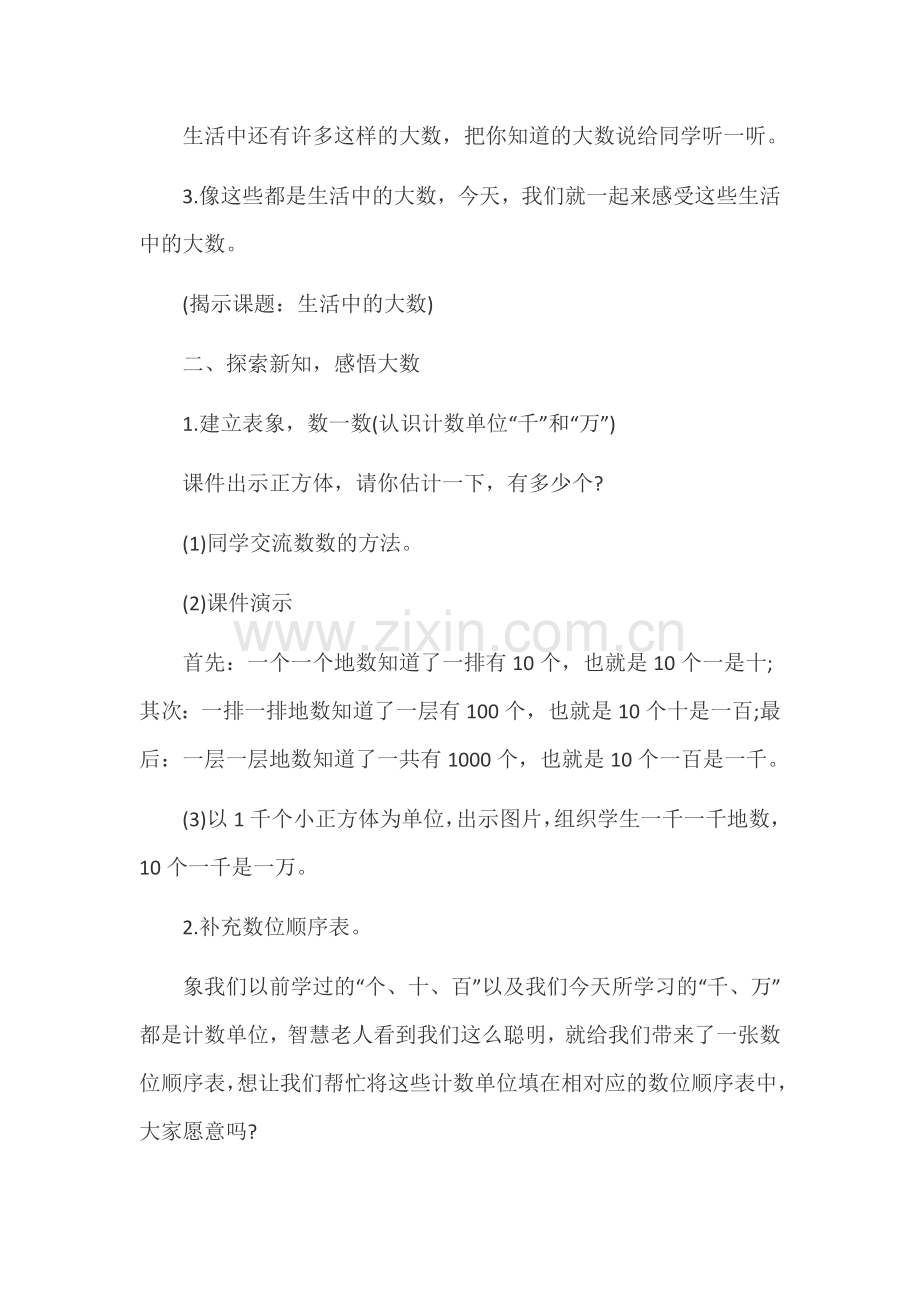 生活中还有许多这样的大数，把你知道的大数说给同学听一听。

3.像这些都是生活中的大数，今天，我们就一起来感受这些生活中的大数。

(揭示课题：生活中的大数)

二、探索新知，感悟大数

1.建立表象，数一数(认识计数单位“千”和“万”)

课件出示正方体，请你估计一下，有多少个?

(1)同学交流数数的方法。

(2)课件演示

www.zixin.com.cn

首先：一个一个地数知道了一排有 10 个，也就是 10 个一是十;其次：一排一排地数知道了一层有 100 个，也就是 10 个十是一百;最后：一层一层地数知道了一共有 1000 个，也就是 10 个一百是一千。

(3)以 1 千个小正方体为单位，出示图片，组织学生一千一千地数，10 个一千是一万。

2.补充数位顺序表。

象我们以前学过的“个、十、百”以及我们今天所学习的“千、万”都是计数单位，智慧老人看到我们这么聪明，就给我们带来了一张数位顺序表，想让我们帮忙将这些计数单位填在相对应的数位顺序表中，大家愿意吗?